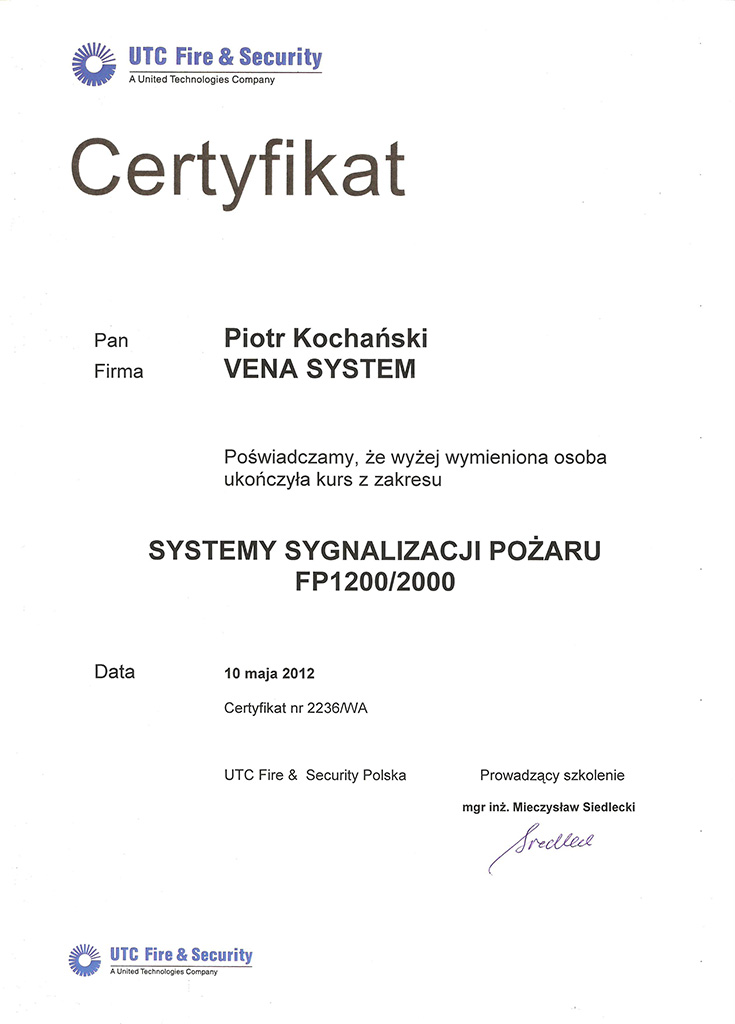 UTC Fire & Security
A United Technologies Company

Certyfikat

Pan Piotr Kochański
Firma VENA SYSTEM

Poświadczamy, że wyżej wymieniona osoba ukończyła kurs z zakresu

SYSTEMY SYGNALIZACJI POŻARU
FP1200/2000

Data 10 maja 2012

Certyfikat nr 2236/WA

UTC Fire & Security Polska

Prowadzący szkolenie

mgr inż. Mieczysław Siedlecki

Siedlecki

UTC Fire & Security
A United Technologies Company